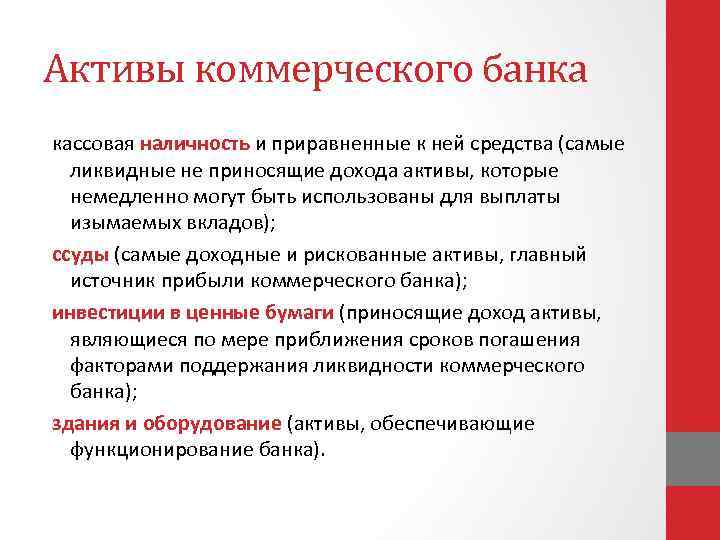 Активы коммерческого банка

кассовая наличность и приравненные к ней средства (самые ликвидные не приносящие дохода активы, которые немедленно могут быть использованы для выплаты изымаемых вкладов);

ссуды (самые доходные и рискованные активы, главный источник прибыли коммерческого банка);

инвестиции в ценные бумаги (приносящие доход активы, являющиеся по мере приближения сроков погашения факторами поддержания ликвидности коммерческого банка);

здания и оборудование (активы, обеспечивающие функционирование банка).